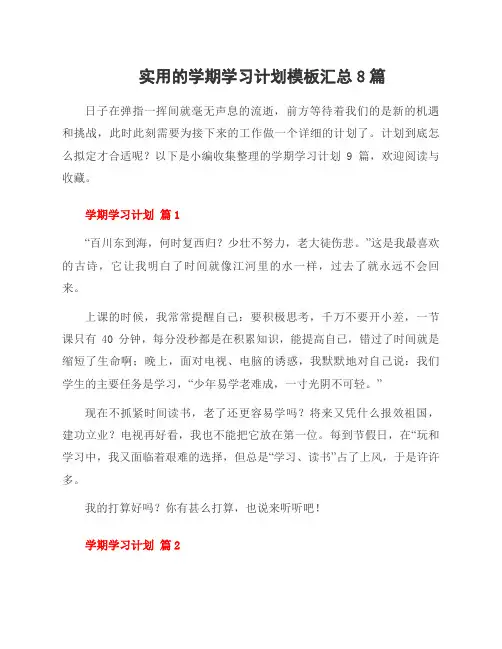 实用的学期学习计划模板汇总8篇

日子在弹指一挥间就毫无声息的流逝，前方等待着我们的是新的机遇和挑战，此时此刻需要为接下来的工作做一个详细的计划了。计划到底怎么拟定才合适呢？以下是小编收集整理的学期学习计划 9 篇，欢迎阅读与收藏。

学期学习计划 篇1

“百川东到海，何时复西归？少壮不努力，老大徒伤悲。”这是我最喜欢的古诗，它让我明白了时间就像江河里的水一样，过去了就永远不会回来。

上课的时候，我常常提醒自己：要积极思考，千万不要开小差，一节课只有 40 分钟，每分没秒都是在积累知识，能提高自己，错过了时间就是缩短了生命啊；晚上，面对电视、电脑的诱惑，我默默地对自己说：我们学生的主要任务是学习，“少年易学老难成，一寸光阴不可轻。”

现在不抓紧时间读书，老了还更容易学吗？将来又凭什么报效祖国，建功立业？电视再好看，我也不能把它放在第一位。每到节假日，在“玩和学习中，我又面临着艰难的选择，但总是“学习、读书”占了上风，于是许许多。

我的打算好吗？你有甚么打算，也说来听听吧！

学期学习计划 篇2